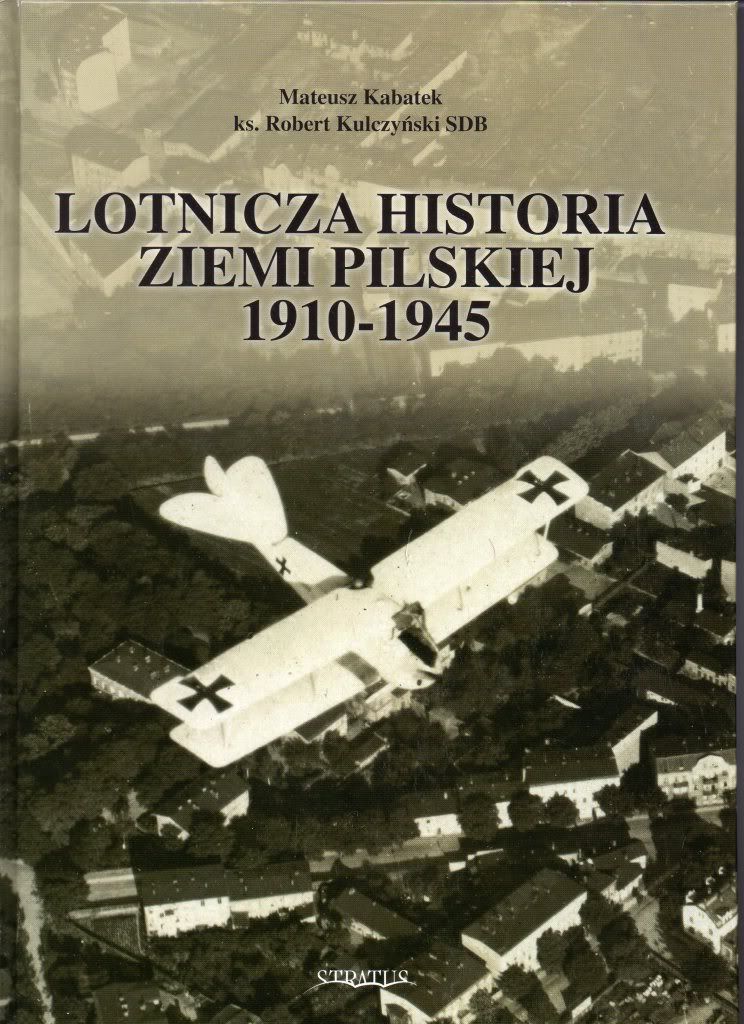 Mateusz Kabatek
ks. Robert Kulczyński SDB

LOTNICZA HISTORIA
ZIEMI PILSKIEJ
1910-1945

STRATUS